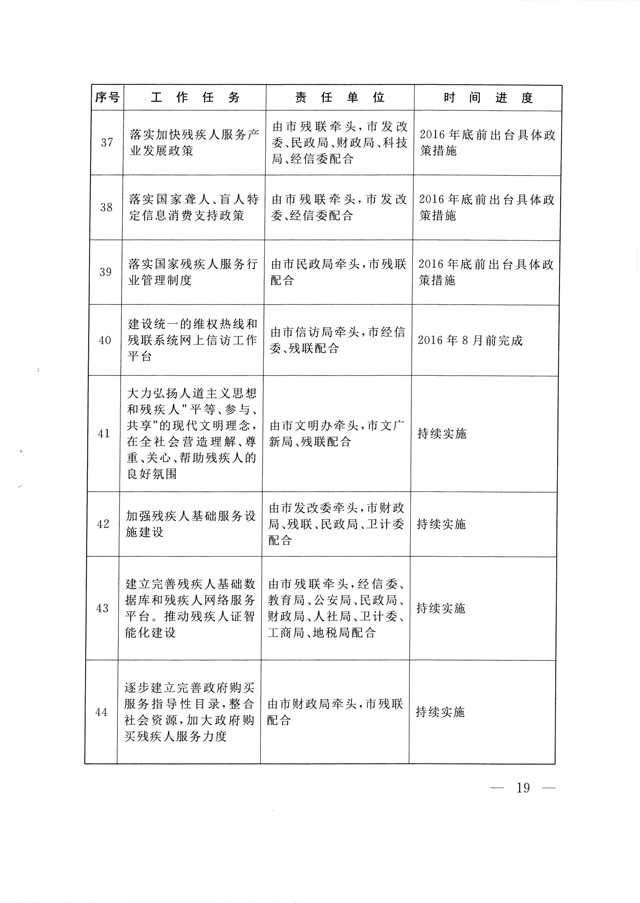 | 序号 | 工作任务 | 责任单位 | 时间进度 |
|---|---|---|---|
| 37 | 落实加快残疾人服务产业发展政策 | 由市残联牵头，市发改委、民政局、财政局、科技局、经信委配合 | 2016年底前出台具体政策措施 |
| 38 | 落实国家聋人、盲人特定信息消费支持政策 | 由市残联牵头，市发改委、经信委配合 | 2016年底前出台具体政策措施 |
| 39 | 落实国家残疾人服务行业管理制度 | 由市民政局牵头，市残联配合 | 2016年底前出台具体政策措施 |
| 40 | 建设统一的维权热线和残联系统网上信访工作平台 | 由市信访局牵头，市经信委、残联配合 | 2016年8月前完成 |
| 41 | 大力弘扬人道主义思想和残疾人"平等、参与、共享"的现代文明理念，在全社会营造理解、尊重、关心、帮助残疾人的良好氛围 | 由市文明办牵头，市文广新局、残联配合 | 持续实施 |
| 42 | 加强残疾人基础服务设施建设 | 由市发改委牵头，市财政局、残联、民政局、卫计委配合 | 持续实施 |
| 43 | 建立完善残疾人基础数据库和残疾人网络服务平台。推动残疾人证智能化建设 | 由市残联牵头，经信委、教育局、公安局、民政局、财政局、人社局、卫计委、工商局、地税局配合 | 持续实施 |
| 44 | 逐步建立完善政府购买服务指导性目录，整合社会资源，加大政府购买残疾人服务力度 | 由市财政局牵头，市残联配合 | 持续实施 |

— 19 —